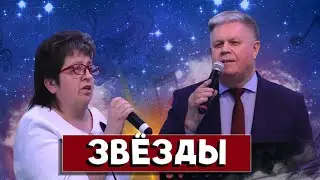 ЗВЁЗДЫ